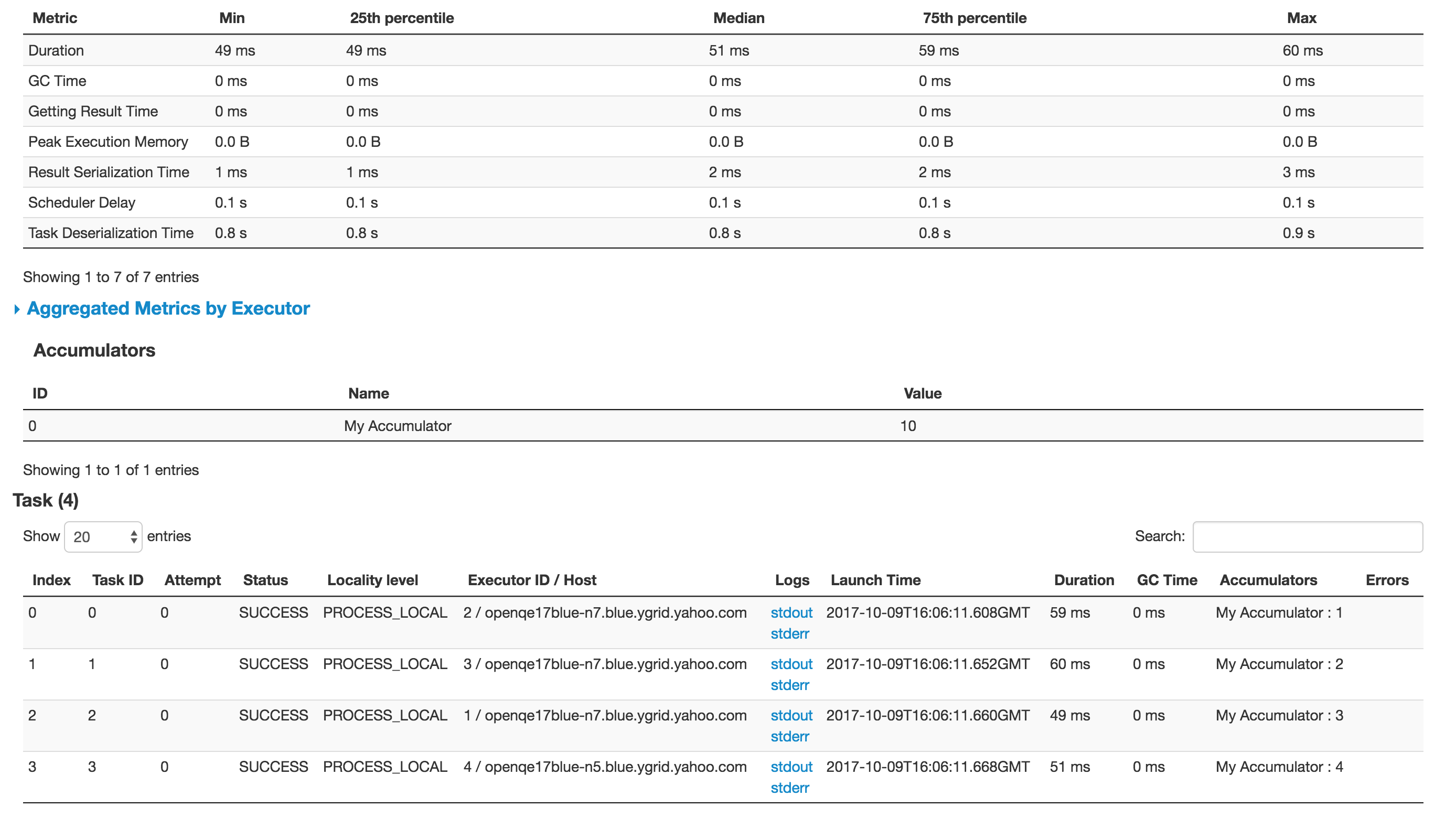 | Metric | Min | 25th percentile | Median | 75th percentile | Max |
|---|---|---|---|---|---|
| Duration | 49 ms | 49 ms | 51 ms | 59 ms | 60 ms |
| GC Time | 0 ms | 0 ms | 0 ms | 0 ms | 0 ms |
| Getting Result Time | 0 ms | 0 ms | 0 ms | 0 ms | 0 ms |
| Peak Execution Memory | 0.0 B | 0.0 B | 0.0 B | 0.0 B | 0.0 B |
| Result Serialization Time | 1 ms | 1 ms | 2 ms | 2 ms | 3 ms |
| Scheduler Delay | 0.1 s | 0.1 s | 0.1 s | 0.1 s | 0.1 s |
| Task Deserialization Time | 0.8 s | 0.8 s | 0.8 s | 0.8 s | 0.9 s |

Showing 1 to 7 of 7 entries

Aggregated Metrics by Executor

Accumulators

| ID | Name | Value |
|---|---|---|
| 0 | My Accumulator | 10 |

Showing 1 to 1 of 1 entries

Task (4)

Show 20 entries

Search:

| Index | Task ID | Attempt | Status | Locality level | Executor ID / Host | Logs | Launch Time | Duration | GC Time | Accumulators | Errors |
|---|---|---|---|---|---|---|---|---|---|---|---|
| 0 | 0 | 0 | SUCCESS | PROCESS_LOCAL | 2 / openqe17blue-n7.blue.ygrid.yahoo.com | stdout stderr | 2017-10-09T16:06:11.608GMT | 59 ms | 0 ms | My Accumulator : 1 | |
| 1 | 1 | 0 | SUCCESS | PROCESS_LOCAL | 3 / openqe17blue-n7.blue.ygrid.yahoo.com | stdout stderr | 2017-10-09T16:06:11.652GMT | 60 ms | 0 ms | My Accumulator : 2 | |
| 2 | 2 | 0 | SUCCESS | PROCESS_LOCAL | 1 / openqe17blue-n7.blue.ygrid.yahoo.com | stdout stderr | 2017-10-09T16:06:11.660GMT | 49 ms | 0 ms | My Accumulator : 3 | |
| 3 | 3 | 0 | SUCCESS | PROCESS_LOCAL | 4 / openqe17blue-n5.blue.ygrid.yahoo.com | stdout stderr | 2017-10-09T16:06:11.668GMT | 51 ms | 0 ms | My Accumulator : 4 | |